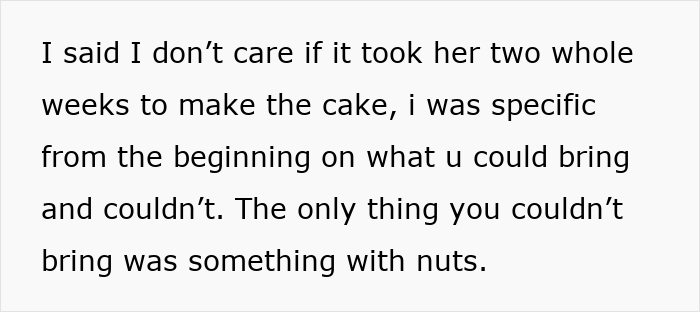 I said I don’t care if it took her two whole weeks to make the cake, i was specific from the beginning on what u could bring and couldn’t. The only thing you couldn’t bring was something with nuts.